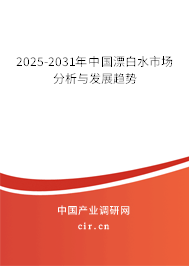 2025-2031年中国漂白水市场分析与发展趋势

中国产业调研网

cir.cn